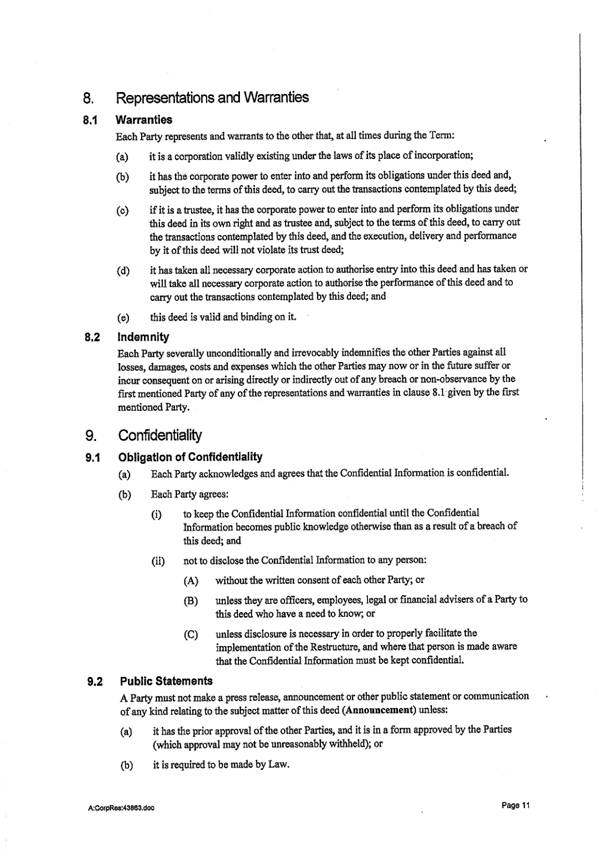 8. Representations and Warranties

8.1 Warranties

Each Party represents and warrants to the other that, at all times during the Term:

(a) it is a corporation validly existing under the laws of its place of incorporation;

(b) it has the corporate power to enter into and perform its obligations under this deed and, subject to the terms of this deed, to carry out the transactions contemplated by this deed;

(c) if it is a trustee, it has the corporate power to enter into and perform its obligations under this deed in its own right and as trustee and, subject to the terms of this deed, to carry out the transactions contemplated by this deed, and the execution, delivery and performance by it of this deed will not violate its trust deed;

(d) it has taken all necessary corporate action to authorise entry into this deed and has taken or will take all necessary corporate action to authorise the performance of this deed and to carry out the transactions contemplated by this deed; and

(e) this deed is valid and binding on it.

8.2 Indemnity

Each Party severally unconditionally and irrevocably indemnifies the other Parties against all losses, damages, costs and expenses which the other Parties may now or in the future suffer or incur consequent on or arising directly or indirectly out of any breach or non-observance by the first mentioned Party of any of the representations and warranties in clause 8.1 given by the first mentioned Party.

9. Confidentiality

9.1 Obligation of Confidentiality

(a) Each Party acknowledges and agrees that the Confidential Information is confidential.

(b) Each Party agrees:

(i) to keep the Confidential Information confidential until the Confidential Information becomes public knowledge otherwise than as a result of a breach of this deed; and

(ii) not to disclose the Confidential Information to any person:

(A) without the written consent of each other Party; or

(B) unless they are officers, employees, legal or financial advisers of a Party to this deed who have a need to know; or

(C) unless disclosure is necessary in order to properly facilitate the implementation of the Restructure, and where that person is made aware that the Confidential Information must be kept confidential.

9.2 Public Statements

A Party must not make a press release, announcement or other public statement or communication of any kind relating to the subject matter of this deed (Announcement) unless:

(a) it has the prior approval of the other Parties, and it is in a form approved by the Parties (which approval may not be unreasonably withheld); or

(b) it is required to be made by Law.

A:CorpRes:43863.doc

Page 11